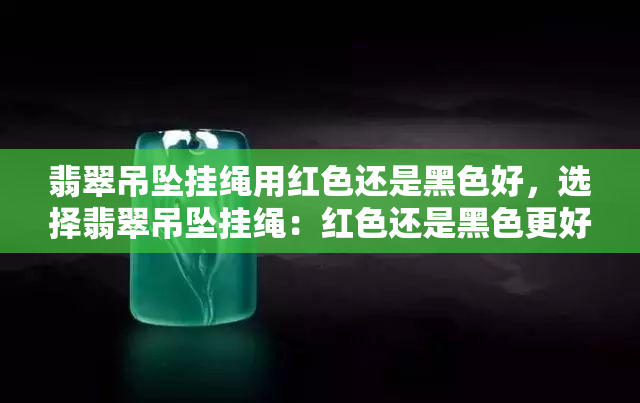 翡翠吊坠挂绳用红色还是黑色好，选择翡翠吊坠挂绳：红色还是黑色更好